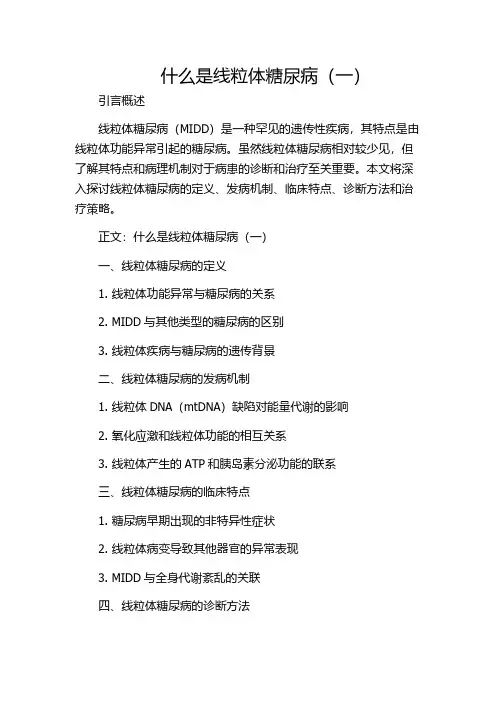 什么是线粒体糖尿病（一）

引言概述

线粒体糖尿病（MIDD）是一种罕见的遗传性疾病，其特点是由线粒体功能异常引起的糖尿病。虽然线粒体糖尿病相对较少见，但了解其特点和病理机制对于病患的诊断和治疗至关重要。本文将深入探讨线粒体糖尿病的定义、发病机制、临床特点、诊断方法和治疗策略。

正文：什么是线粒体糖尿病（一）

一、线粒体糖尿病的定义

1. 线粒体功能异常与糖尿病的关系

2. MIDD 与其他类型的糖尿病的区别

3. 线粒体疾病与糖尿病的遗传背景

二、线粒体糖尿病的发病机制

1. 线粒体 DNA（mtDNA）缺陷对能量代谢的影响

2. 氧化应激和线粒体功能的相互关系

3. 线粒体产生的 ATP 和胰岛素分泌功能的联系

三、线粒体糖尿病的临床特点

1. 糖尿病早期出现的非特异性症状

2. 线粒体病变导致其他器官的异常表现

3. MIDD 与全身代谢紊乱的关联

四、线粒体糖尿病的诊断方法